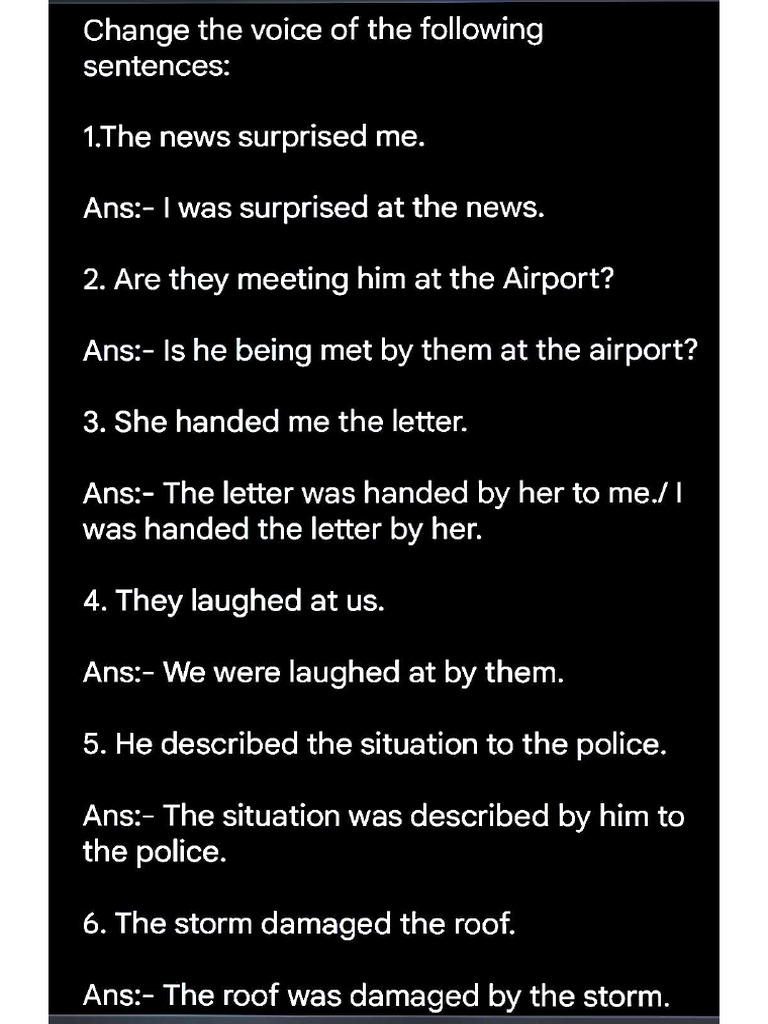 Change the voice of the following sentences:

1.The news surprised me.

Ans:- I was surprised at the news.

2. Are they meeting him at the Airport?

Ans:- Is he being met by them at the airport?

3. She handed me the letter.

Ans:- The letter was handed by her to me./ I was handed the letter by her.

4. They laughed at us.

Ans:- We were laughed at by them.

5. He described the situation to the police.

Ans:- The situation was described by him to the police.

6. The storm damaged the roof.

Ans:- The roof was damaged by the storm.